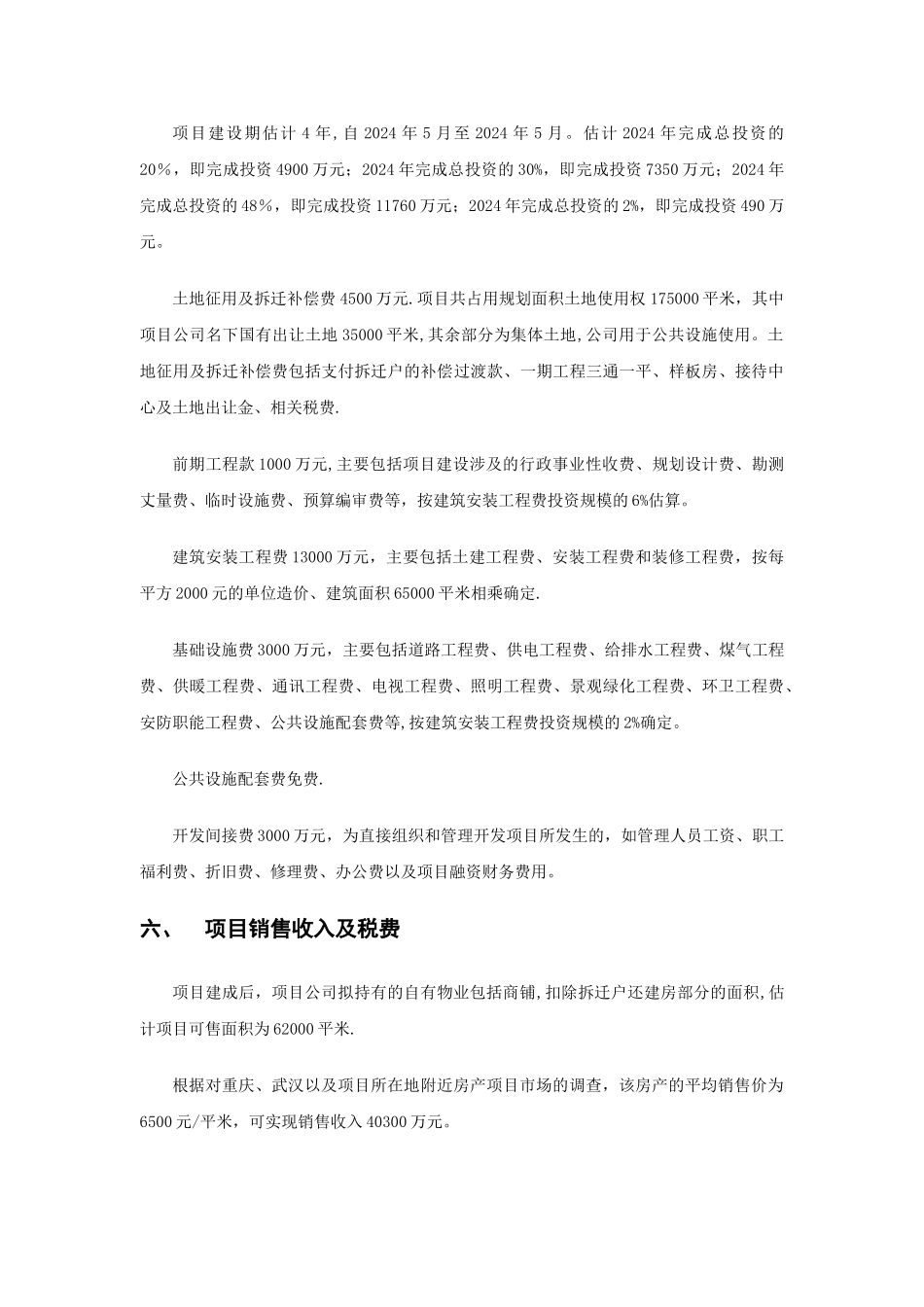 项目建设期估计 4 年,自 2024 年 5 月至 2024 年 5 月。估计 2024 年完成总投资的 20%，即完成投资 4900 万元；2024 年完成总投资的 30%，即完成投资 7350 万元；2024 年完成总投资的 48%，即完成投资 11760 万元；2024 年完成总投资的 2%，即完成投资 490 万元。

土地征用及拆迁补偿费 4500 万元.项目共占用规划面积土地使用权 175000 平米，其中项目公司名下国有出让土地 35000 平米,其余部分为集体土地,公司用于公共设施使用。土地征用及拆迁补偿费包括支付拆迁户的补偿过渡款、一期工程三通一平、样板房、接待中心及土地出让金、相关税费.

前期工程款 1000 万元,主要包括项目建设涉及的行政事业性收费、规划设计费、勘测丈量费、临时设施费、预算编审费等，按建筑安装工程费投资规模的 6%估算。

建筑安装工程费 13000 万元，主要包括土建工程费、安装工程费和装修工程费，按每平方 2000 元的单位造价、建筑面积 65000 平米相乘确定.

基础设施费 3000 万元，主要包括道路工程费、供电工程费、给排水工程费、煤气工程费、供暖工程费、通讯工程费、电视工程费、照明工程费、景观绿化工程费、环卫工程费、安防职能工程费、公共设施配套费等,按建筑安装工程费投资规模的 2%确定。

公共设施配套费免费.

开发间接费 3000 万元，为直接组织和管理开发项目所发生的，如管理人员工资、职工福利费、折旧费、修理费、办公费以及项目融资财务费用。

六、 项目销售收入及税费

项目建成后，项目公司拟持有的自有物业包括商铺,扣除拆迁户还建房部分的面积,估计项目可售面积为 62000 平米.

根据对重庆、武汉以及项目所在地附近房产项目市场的调查，该房产的平均销售价为 6500 元/平米，可实现销售收入 40300 万元。